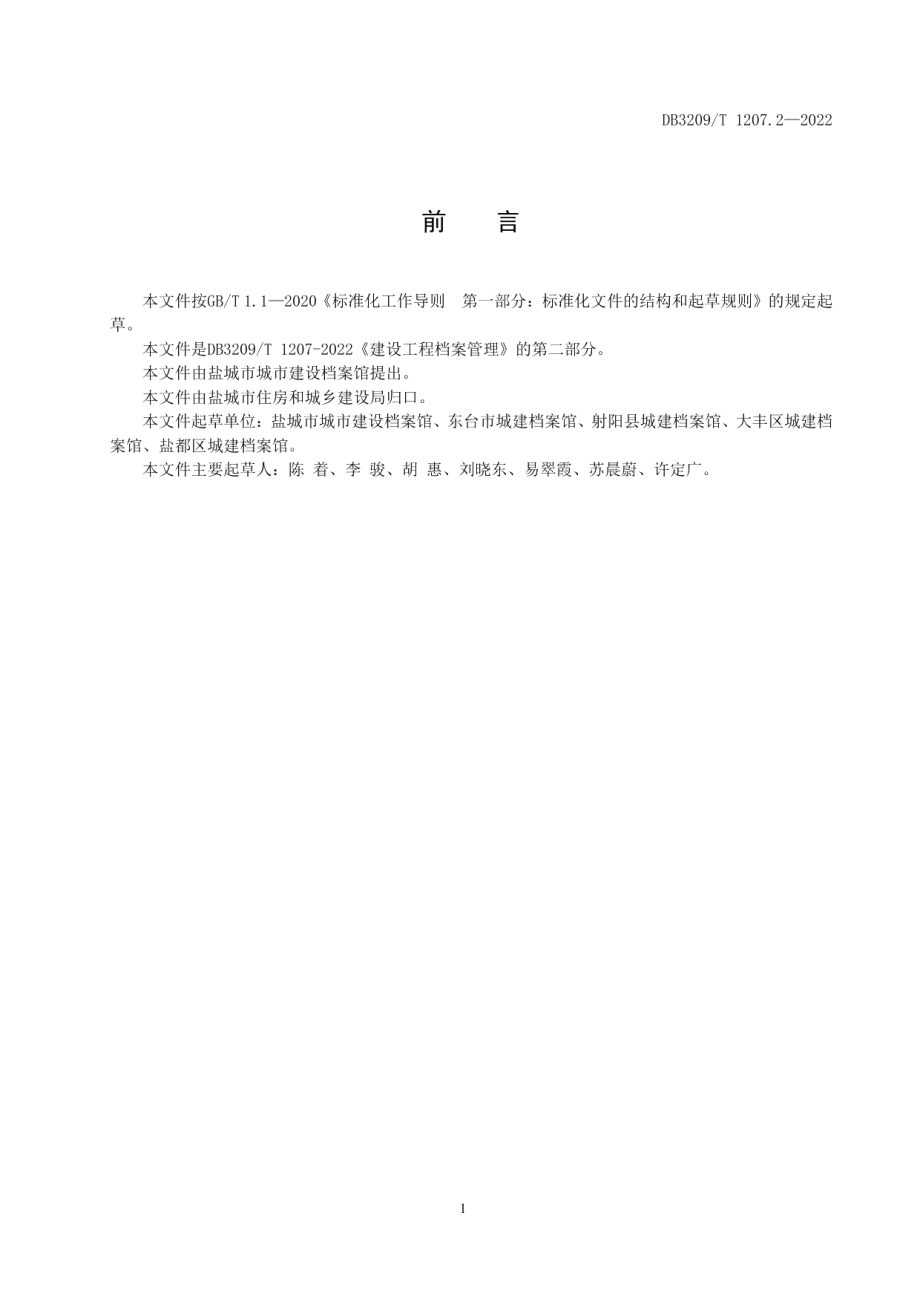 DB3209/T 1207.2—2022

前　言

本文件按GB/T 1.1—2020《标准化工作导则　第一部分：标准化文件的结构和起草规则》的规定起草。

本文件是DB3209/T 1207-2022《建设工程档案管理》的第二部分。

本文件由盐城市城市建设档案馆提出。

本文件由盐城市住房和城乡建设局归口。

本文件起草单位：盐城市城市建设档案馆、东台市城建档案馆、射阳县城建档案馆、大丰区城建档案馆、盐都区城建档案馆。

本文件主要起草人：陈 着、李 骏、胡 惠、刘晓东、易翠霞、苏晨蔚、许定广。

1